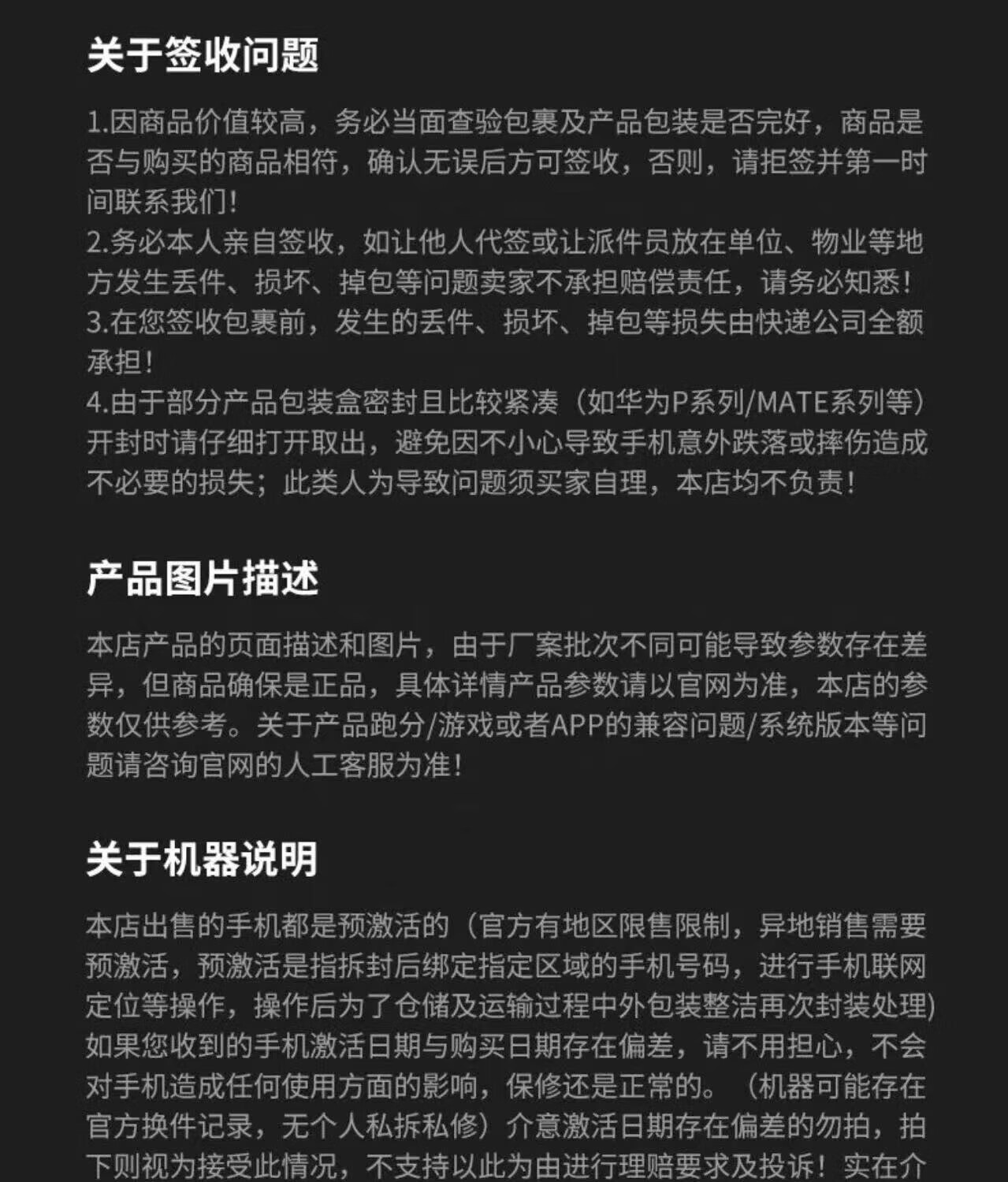 关于签收问题

1.因商品价值较高，务必当面查验包裹及产品包装是否完好，商品是否与购买的商品相符，确认无误后方可签收，否则，请拒签并第一时间联系我们！
2.务必本人亲自签收，如让他人代签或让派件员放在单位、物业等地方发生丢件、损坏、掉包等问题卖家不承担赔偿责任，请务必知悉！
3.在您签收包裹前，发生的丢件、损坏、掉包等损失由快递公司全额承担！
4.由于部分产品包装盒密封且比较紧凑（如华为P系列/MATE系列等）开封时请仔细打开取出，避免因不小心导致手机意外跌落或摔伤造成不必要的损失；此类人为导致问题须买家自理，本店均不负责！

产品图片描述

本店产品的页面描述和图片，由于厂案批次不同可能导致参数存在差异，但商品确保是正品，具体详情产品参数请以官网为准，本店的参数仅供参考。关于产品跑分/游戏或者APP的兼容问题/系统版本等问题请咨询官网的人工客服为准！

关于机器说明

本店出售的手机都是预激活的（官方有地区限售限制，异地销售需要预激活，预激活是指拆封后绑定指定区域的手机号码，进行手机联网定位等操作，操作后为了仓储及运输过程中外包装整洁再次封装处理)如果您收到的手机激活日期与购买日期存在偏差，请不用担心，不会对手机造成任何使用方面的影响，保修还是正常的。（机器可能存在官方换件记录，无个人私拆私修）介意激活日期存在偏差的勿拍，拍下则视为接受此情况，不支持以此为由进行理赔要求及投诉！实在介